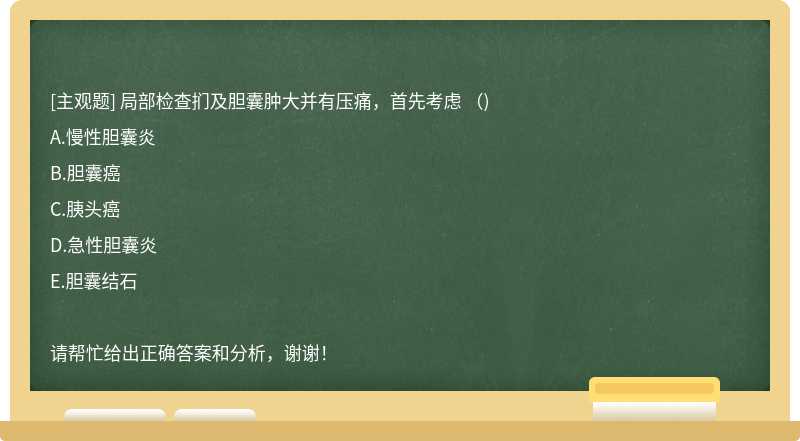 [主观题] 局部检查扪及胆囊肿大并有压痛，首先考虑（）

A.慢性胆囊炎

B.胆囊癌

C.胰头癌

D.急性胆囊炎

E.胆囊结石

请帮忙给出正确答案和分析，谢谢！